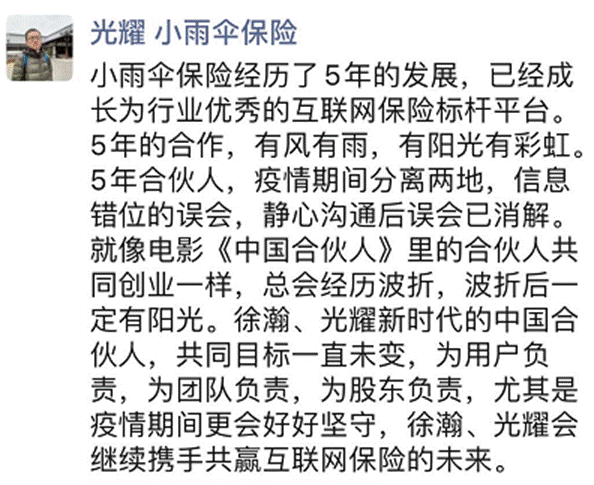 光耀 小雨伞保险

小雨伞保险经历了5年的发展，已经成长为行业优秀的互联网保险标杆平台。5年的合作，有风有雨，有阳光有彩虹。5年合伙人，疫情期间分离两地，信息错位的误会，静心沟通后误会已消解。就像电影《中国合伙人》里的合伙人共同创业一样，总会经历波折，波折后一定有阳光。徐瀚、光耀新时代的中国合伙人，共同目标一直未变，为用户负责，为团队负责，为股东负责，尤其是疫情期间更会好好坚守，徐瀚、光耀会继续携手共赢互联网保险的未来。